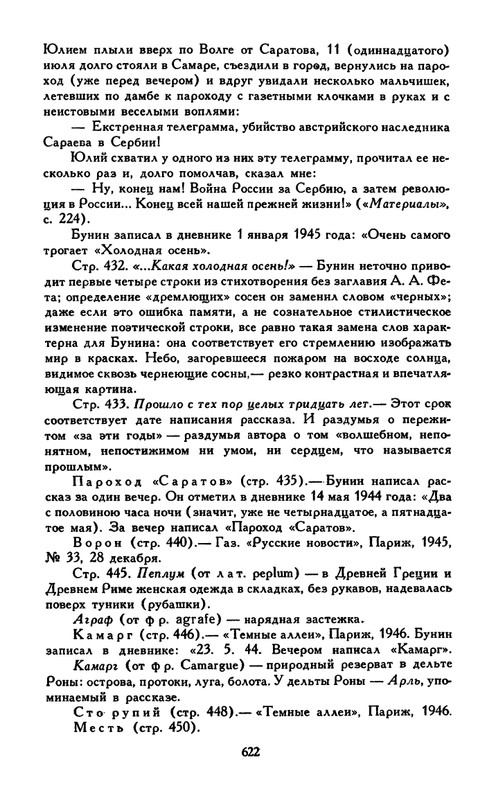 Юлием плыли вверх по Волге от Саратова, 11 (одиннадцатого) июля долго стояли в Самаре, съездили в город, вернулись на пароход (уже перед вечером) и вдруг увидали несколько мальчишек, летевших по дамбе к пароходу с газетными клочками в руках и с неистовыми веселыми воплями:

— Екстренная телеграмма, убийство австрийского наследника Сараева в Сербии!

Юлий схватил у одного из них эту телеграмму, прочитал ее несколько раз и, долго помолчав, сказал мне:

— Ну, конец нам! Война России за Сербию, а затем революция в России... Конец всей нашей прежней жизни!» («Материалы», с. 224).

Бунин записал в дневнике 1 января 1945 года: «Очень самого трогает «Холодная осень».

Стр. 432. «...Какая холодная осень!» — Бунин неточно приводит первые четыре строки из стихотворения без заглавия А. А. Фета; определение «дремлющих» сосен он заменил словом «черных»; даже если это ошибка памяти, а не сознательное стилистическое изменение поэтической строки, все равно такая замена слов характерна для Бунина: она соответствует его стремлению изображать мир в красках. Небо, загоревшееся пожаром на восходе солнца, видимое сквозь чернеющие сосны,— резко контрастная и впечатляющая картина.

Стр. 433. Прошло с тех пор целых тридцать лет.— Этот срок соответствует дате написания рассказа. И раздумья о пережитом «за эти годы» — раздумья автора о том «волшебном, непонятном, непостижимом ни умом, ни сердцем, что называется прошлым».

Пароход «Саратов» (стр. 435).— Бунин написал рассказ за один вечер. Он отметил в дневнике 14 мая 1944 года: «Два с половиною часа ночи (значит, уже не четырнадцатое, а пятнадцатое мая). За вечер написал «Пароход «Саратов».

Ворон (стр. 440).— Газ. «Русские новости», Париж, 1945, № 33, 28 декабря.

Стр. 445. Пеплум (от лат. peplum) — в Древней Греции и Древнем Риме женская одежда в складках, без рукавов, надевалась поверх туники (рубашки).

Аграф (от фр. agrafe) — нарядная застежка.

Камарг (стр. 446).— «Темные аллеи», Париж, 1946. Бунин записал в дневнике: «23. 5. 44. Вечером написал «Камарг».

Камарг (от фр. Camargue) — природный резерват в дельте Роны: острова, протоки, луга, болота. У дельты Роны — Арль, упоминаемый в рассказе.

Сто рупий (стр. 448).— «Темные аллеи», Париж, 1946.

Месть (стр. 450).

622